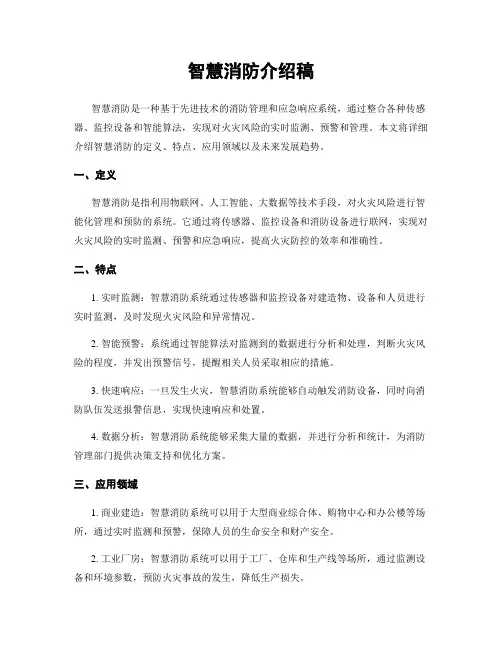 智慧消防介绍稿

智慧消防是一种基于先进技术的消防管理和应急响应系统，通过整合各种传感器、监控设备和智能算法，实现对火灾风险的实时监测、预警和管理。本文将详细介绍智慧消防的定义、特点、应用领域以及未来发展趋势。

一、定义

智慧消防是指利用物联网、人工智能、大数据等技术手段，对火灾风险进行智能化管理和预防的系统。它通过将传感器、监控设备和消防设备进行联网，实现对火灾风险的实时监测、预警和应急响应，提高火灾防控的效率和准确性。

二、特点

1. 实时监测：智慧消防系统通过传感器和监控设备对建造物、设备和人员进行实时监测，及时发现火灾风险和异常情况。

2. 智能预警：系统通过智能算法对监测到的数据进行分析和处理，判断火灾风险的程度，并发出预警信号，提醒相关人员采取相应的措施。

3. 快速响应：一旦发生火灾，智慧消防系统能够自动触发消防设备，同时向消防队伍发送报警信息，实现快速响应和处置。

4. 数据分析：智慧消防系统能够采集大量的数据，并进行分析和统计，为消防管理部门提供决策支持和优化方案。

三、应用领域

1. 商业建造：智慧消防系统可以用于大型商业综合体、购物中心和办公楼等场所，通过实时监测和预警，保障人员的生命安全和财产安全。

2. 工业厂房：智慧消防系统可以用于工厂、仓库和生产线等场所，通过监测设备和环境参数，预防火灾事故的发生，降低生产损失。